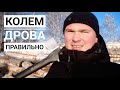 КОЛЕМ
ДРОВА
ПРАВИЛЬНО